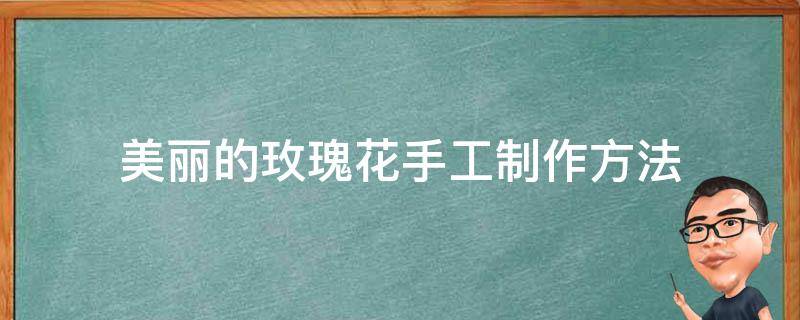 美丽的玫瑰花手工制作方法